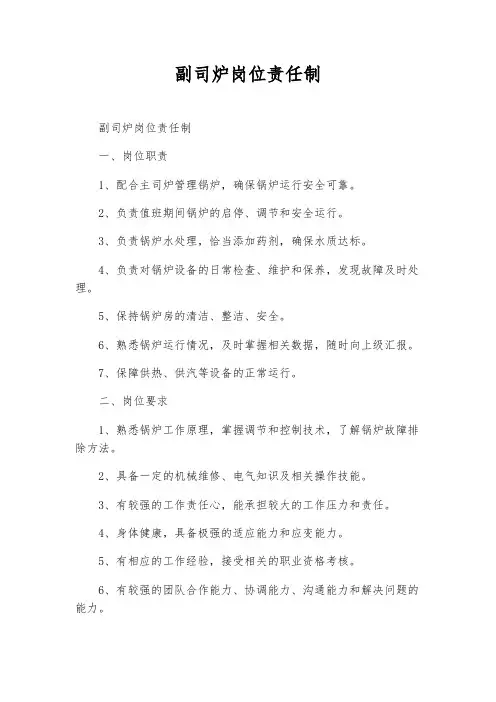 副司炉岗位责任制

副司炉岗位责任制

一、岗位职责

1、配合主司炉管理锅炉，确保锅炉运行安全可靠。

2、负责值班期间锅炉的启停、调节和安全运行。

3、负责锅炉水处理，恰当添加药剂，确保水质达标。

4、负责对锅炉设备的日常检查、维护和保养，发现故障及时处理。

5、保持锅炉房的清洁、整洁、安全。

6、熟悉锅炉运行情况，及时掌握相关数据，随时向上级汇报。

7、保障供热、供汽等设备的正常运行。

二、岗位要求

1、熟悉锅炉工作原理，掌握调节和控制技术，了解锅炉故障排除方法。

2、具备一定的机械维修、电气知识及相关操作技能。

3、有较强的工作责任心，能承担较大的工作压力和责任。

4、身体健康，具备极强的适应能力和应变能力。

5、有相应的工作经验，接受相关的职业资格考核。

6、有较强的团队合作能力、协调能力、沟通能力和解决问题的能力。